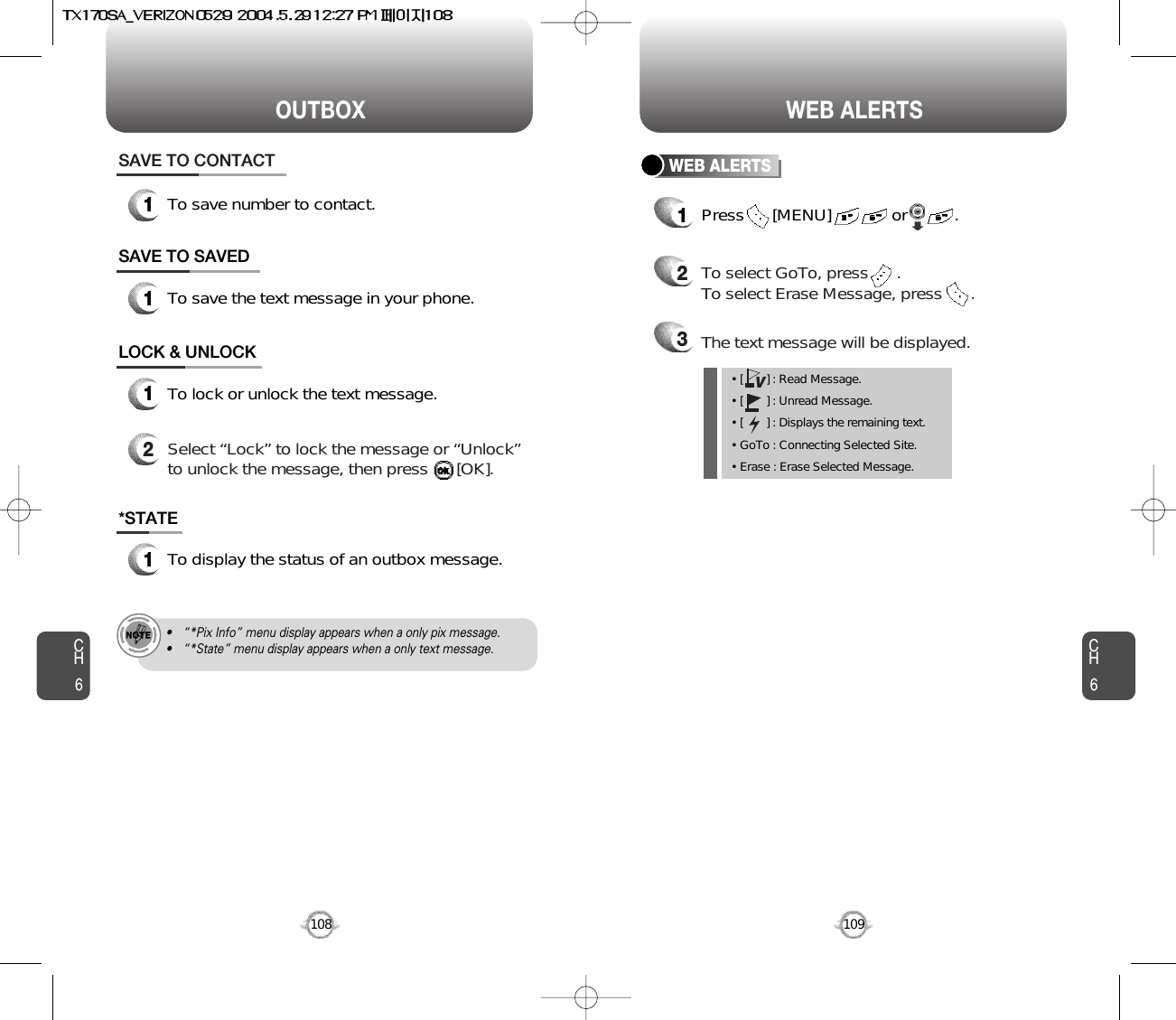 TX170SA_VERIZON0529 2004.5.29 12:27 PM 페이지108

OUTBOX

SAVE TO CONTACT

1 To save number to contact.

SAVE TO SAVED

1 To save the text message in your phone.

LOCK & UNLOCK

1 To lock or unlock the text message.

2 Select “Lock” to lock the message or “Unlock” to unlock the message, then press [OK].

*STATE

1 To display the status of an outbox message.

NOTE

• “*Pix Info” menu display appears when a only pix message.
• “*State” menu display appears when a only text message.

CH 6

108

WEB ALERTS

WEB ALERTS

1 Press [MENU] or .

2 To select GoTo, press .
To select Erase Message, press .

3 The text message will be displayed.

• [ ] : Read Message.
• [ ] : Unread Message.
• [ ] : Displays the remaining text.
• GoTo : Connecting Selected Site.
• Erase : Erase Selected Message.

CH 6

109